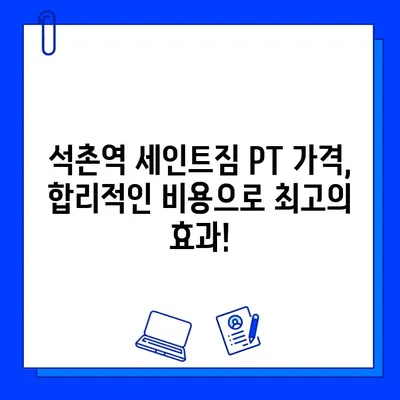 석촌역 세인트짐 PT 가격, 합리적인 비용으로 최고의 효과!